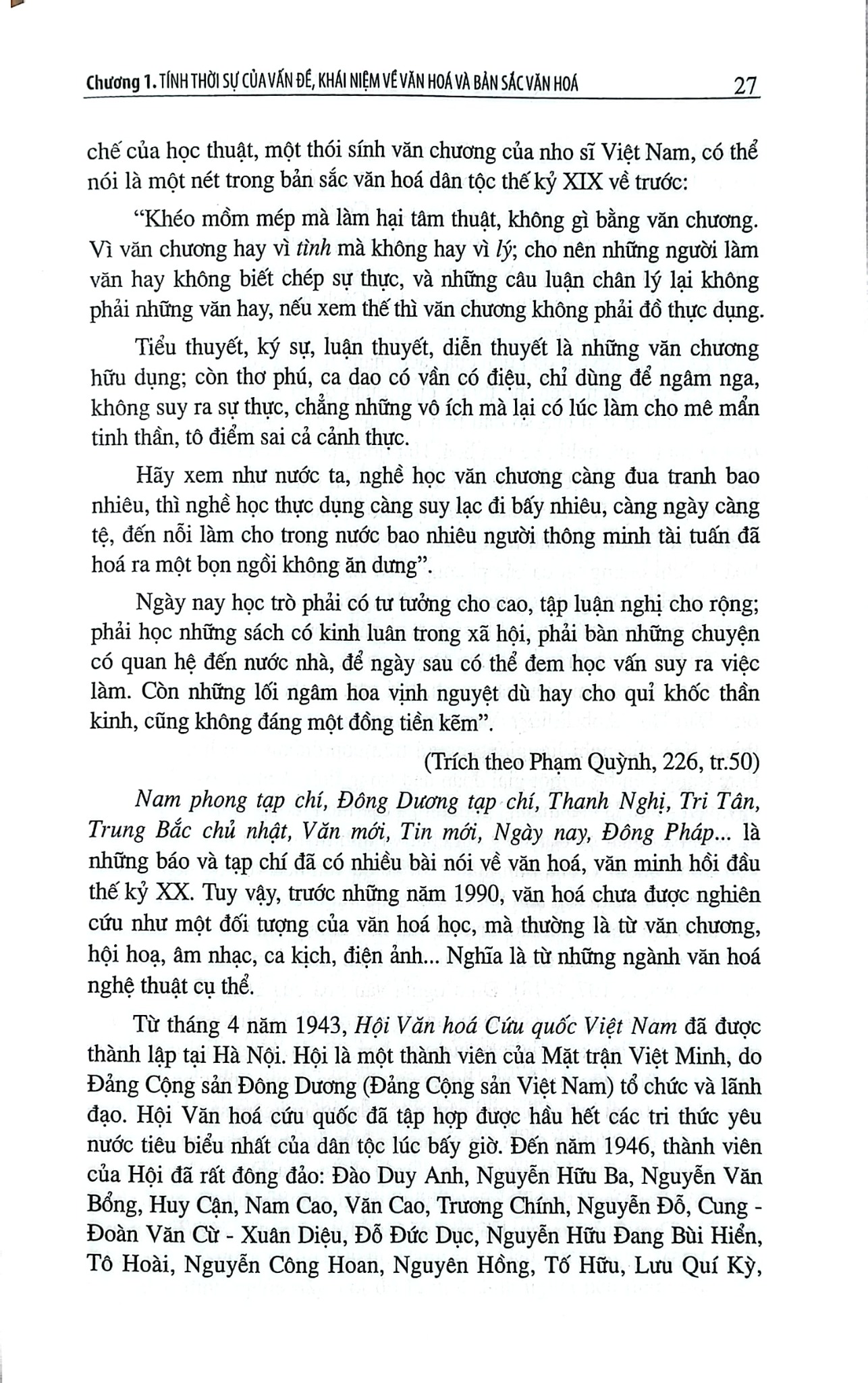 Chương 1. TÍNH THỜI SỰ CỦA VẤN ĐỀ, KHÁI NIỆM VỀ VĂN HOÁ VÀ BẢN SẮC VĂN HOÁ 27

chế của học thuật, một thói sính văn chương của nho sĩ Việt Nam, có thể nói là một nét trong bản sắc văn hoá dân tộc thế kỷ XIX về trước:

"Khéo mồm mép mà làm hại tâm thuật, không gì bằng văn chương. Vì văn chương hay vì tình mà không hay vì lý; cho nên những người làm văn hay không biết chép sự thực, và những câu luận chân lý lại không phải những văn hay, nếu xem thế thì văn chương không phải đồ thực dụng.

Tiểu thuyết, ký sự, luận thuyết, diễn thuyết là những văn chương hữu dụng; còn thơ phú, ca dao có vần có điệu, chỉ dùng để ngâm nga, không suy ra sự thực, chẳng những vô ích mà lại có lúc làm cho mê mẩn tinh thần, tô điểm sai cả cảnh thực.

Hãy xem như nước ta, nghề học văn chương càng đua tranh bao nhiêu, thì nghề học thực dụng càng suy lạc đi bấy nhiêu, càng ngày càng tệ, đến nỗi làm cho trong nước bao nhiêu người thông minh tài tuấn đã hoá ra một bọn ngồi không ăn dưng".

Ngày nay học trò phải có tư tưởng cho cao, tập luận nghị cho rộng; phải học những sách có kinh luân trong xã hội, phải bàn những chuyện có quan hệ đến nước nhà, để ngày sau có thể đem học vấn suy ra việc làm. Còn những lối ngâm hoa vịnh nguyệt dù hay cho quỉ khốc thần kinh, cũng không đáng một đồng tiền kẽm".

(Trích theo Phạm Quỳnh, 226, tr.50)

Nam phong tạp chí, Đông Dương tạp chí, Thanh Nghị, Tri Tân, Trung Bắc chủ nhật, Văn mới, Tin mới, Ngày nay, Đông Pháp... là những báo và tạp chí đã có nhiều bài nói về văn hoá, văn minh hồi đầu thế kỷ XX. Tuy vậy, trước những năm 1990, văn hoá chưa được nghiên cứu như một đối tượng của văn hoá học, mà thường là từ văn chương, hội hoạ, âm nhạc, ca kịch, điện ảnh... Nghĩa là từ những ngành văn hoá nghệ thuật cụ thể.

Từ tháng 4 năm 1943, Hội Văn hoá Cứu quốc Việt Nam đã được thành lập tại Hà Nội. Hội là một thành viên của Mặt trận Việt Minh, do Đảng Cộng sản Đông Dương (Đảng Cộng sản Việt Nam) tổ chức và lãnh đạo. Hội Văn hoá cứu quốc đã tập hợp được hầu hết các tri thức yêu nước tiêu biểu nhất của dân tộc lúc bấy giờ. Đến năm 1946, thành viên của Hội đã rất đông đảo: Đào Duy Anh, Nguyễn Hữu Ba, Nguyễn Văn Bổng, Huy Cận, Nam Cao, Văn Cao, Trương Chính, Nguyễn Đỗ, Cung - Đoàn Văn Cừ - Xuân Diệu, Đỗ Đức Dục, Nguyễn Hữu Đang Bùi Hiển, Tô Hoài, Nguyễn Công Hoan, Nguyên Hồng, Tố Hữu, Lưu Quí Kỳ,